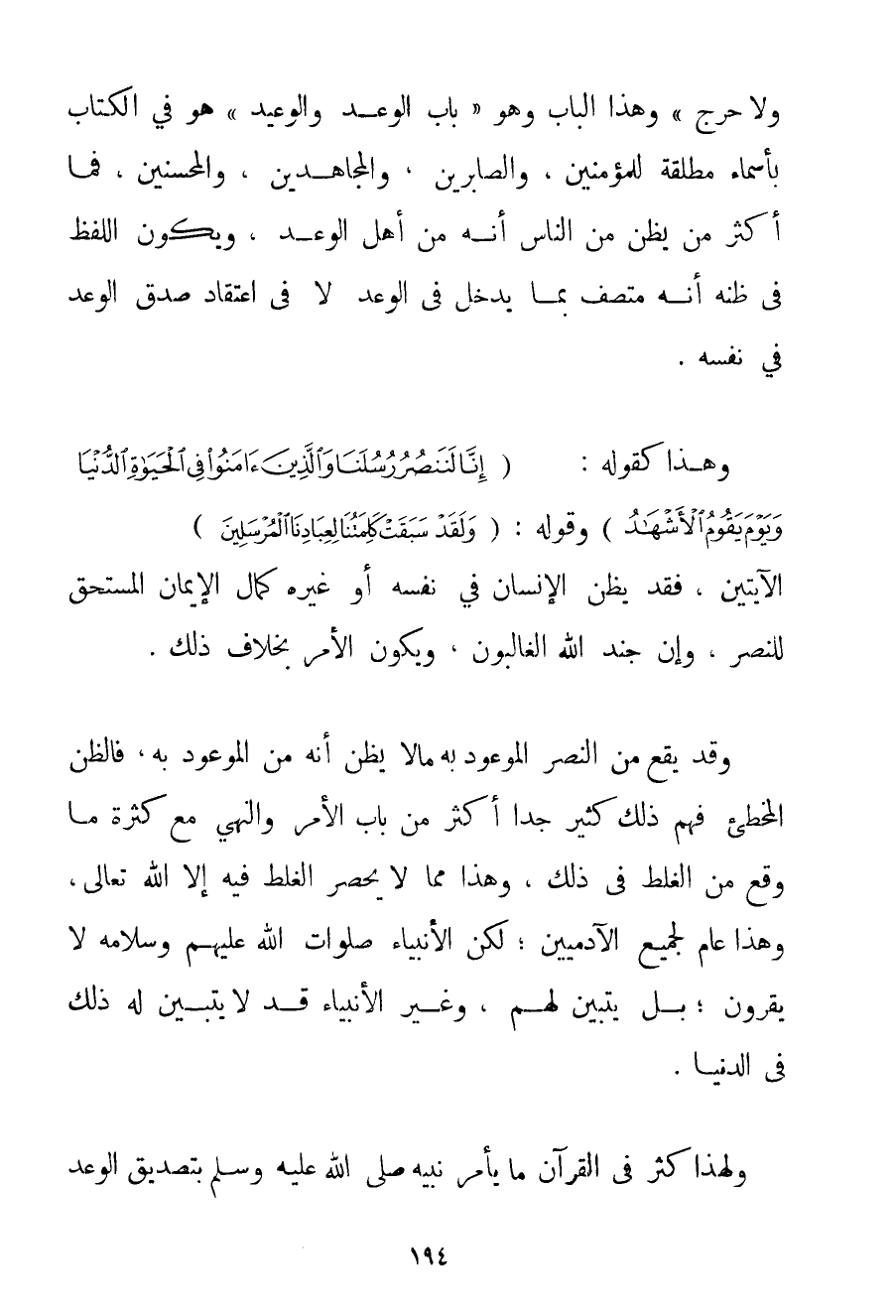 ولا حرج » وهذا الباب وهو « باب الوعد والوعيد » هو في الكتاب بأسماء مطلقة للمؤمنين ، والصابرين ، والمجاهدين ، والمحسنين ، فما أكثر من يظن من الناس أنه من أهل الوعد ، ويكون اللفظ فى ظنه أنه متصف بما يدخل فى الوعد لا فى اعتقاد صدق الوعد في نفسه .

وهذا كقوله : ( إِنَّا لَنَنصُرُ رُسُلَنَا وَٱلَّذِينَ ءَامَنُوا۟ فِى ٱلْحَيَوٰةِ ٱلدُّنْيَا وَيَوْمَ يَقُومُ ٱلْأَشْهَٰدُ ) وقوله : ( وَلَقَدْ سَبَقَتْ كَلِمَتُنَا لِعِبَادِنَا ٱلْمُرْسَلِينَ ) الآيتين ، فقد يظن الإنسان في نفسه أو غيره كمال الإيمان المستحق للنصر ، وإن جند الله الغالبون ، ويكون الأمر بخلاف ذلك .

وقد يقع من النصر الموعود به مالا يظن أنه من الموعود به ، فالظن المخطئ فهم ذلك كثير جدا أكثر من باب الأمر والنهي مع كثرة ما وقع من الغلط فى ذلك ، وهذا مما لا يحصر الغلط فيه إلا الله تعالى ، وهذا عام لجميع الآدميين ؛ لكن الأنبياء صلوات الله عليهم وسلامه لا يقرون ؛ بل يتبين لهم ، وغير الأنبياء قد لا يتبين له ذلك فى الدنيا .

ولهذا كثر فى القرآن ما يأمر نبيه صلى الله عليه وسلم بتصديق الوعد

١٩٤